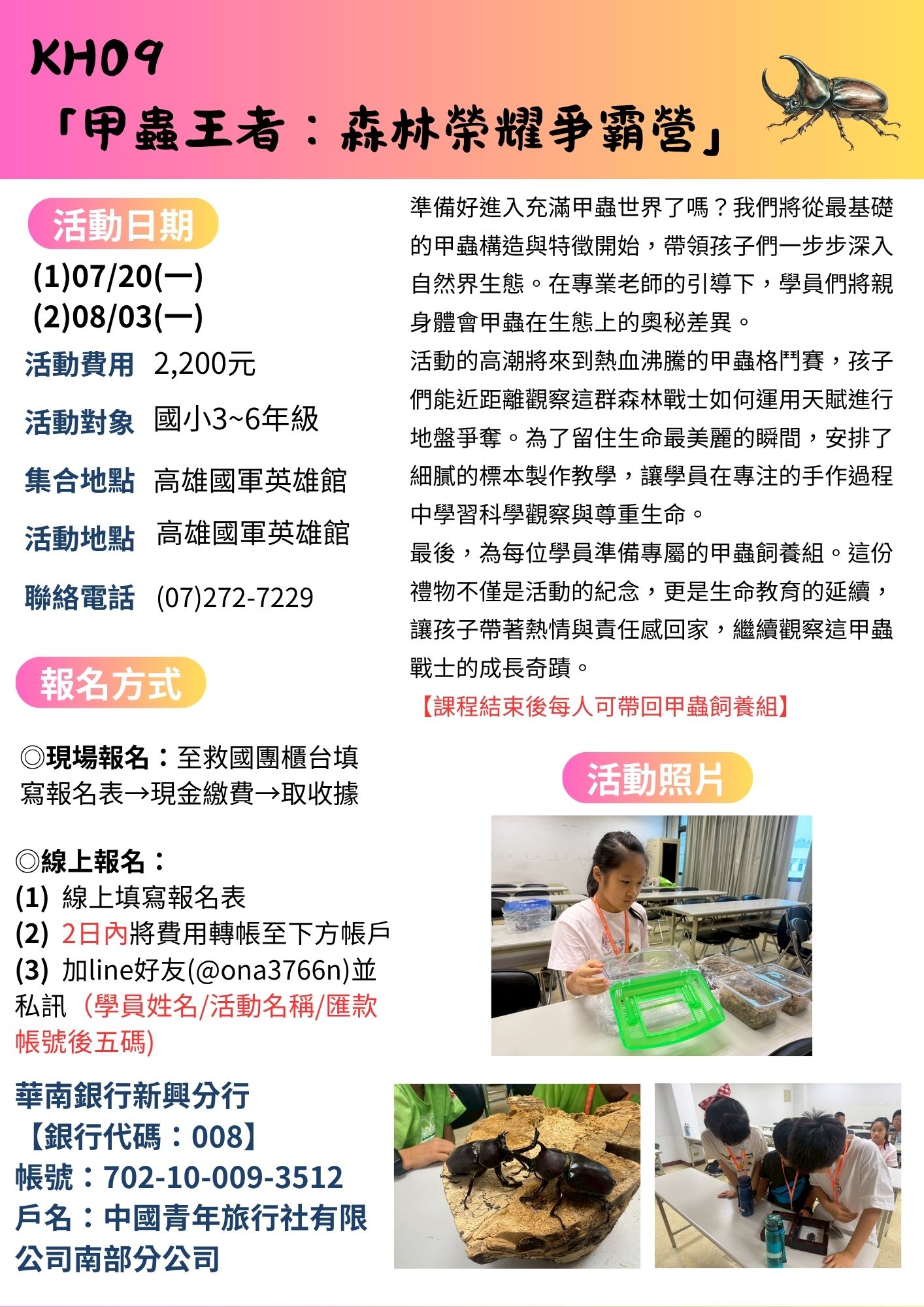 KH09

「甲蟲王者：森林榮耀爭霸營」

活動日期

(1)07/20(一)
(2)08/03(一)

活動費用 2,200元

活動對象 國小3~6年級

集合地點 高雄國軍英雄館

活動地點 高雄國軍英雄館

聯絡電話 (07)272-7229

報名方式

◎現場報名：至救國團櫃台填寫報名表→現金繳費→取收據

◎線上報名：
(1) 線上填寫報名表
(2) 2日內將費用轉帳至下方帳戶
(3) 加line好友(@ona3766n)並私訊（學員姓名/活動名稱/匯款帳號後五碼)

華南銀行新興分行
【銀行代碼：008】
帳號：702-10-009-3512
戶名：中國青年旅行社有限公司南部分公司

準備好進入充滿甲蟲世界了嗎？我們將從最基礎的甲蟲構造與特徵開始，帶領孩子們一步步深入自然界生態。在專業老師的引導下，學員們將親身體會甲蟲在生態上的奧秘差異。

活動的高潮將來到熱血沸騰的甲蟲格鬥賽，孩子們能近距離觀察這群森林戰士如何運用天賦進行地盤爭奪。為了留住生命最美麗的瞬間，安排了細膩的標本製作教學，讓學員在專注的手作過程中學習科學觀察與尊重生命。

最後，為每位學員準備專屬的甲蟲飼養組。這份禮物不僅是活動的紀念，更是生命教育的延續，讓孩子帶著熱情與責任感回家，繼續觀察這甲蟲戰士的成長奇蹟。

【課程結束後每人可帶回甲蟲飼養組】

活動照片